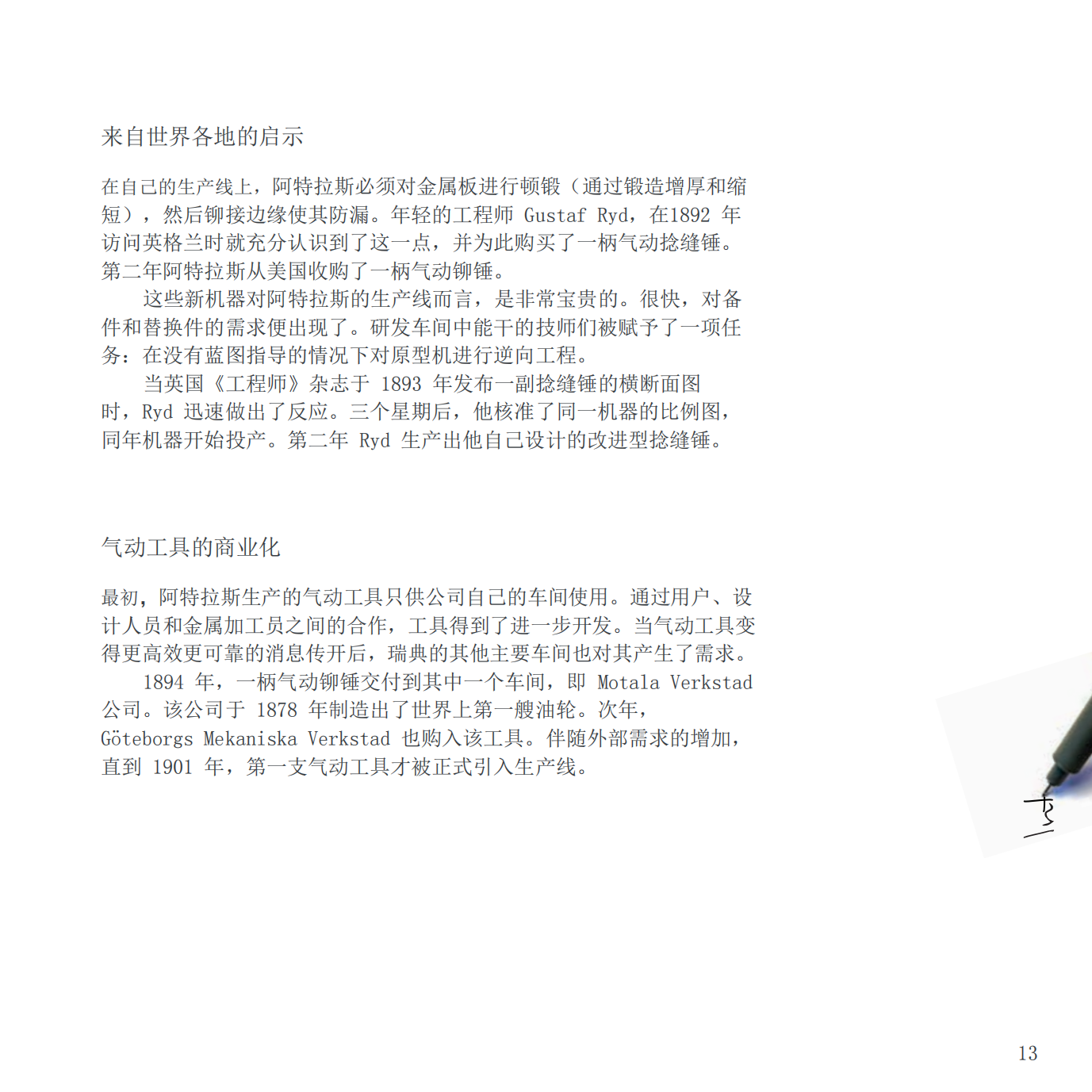 来自世界各地的启示

在自己的生产线上，阿特拉斯必须对金属板进行顿锻（通过锻造增厚和缩短），然后铆接边缘使其防漏。年轻的工程师 Gustaf Ryd，在1892 年访问英格兰时就充分认识到了这一点，并为此购买了一柄气动捻缝锤。第二年阿特拉斯从美国收购了一柄气动铆锤。

这些新机器对阿特拉斯的生产线而言，是非常宝贵的。很快，对备件和替换件的需求便出现了。研发车间中能干的技师们被赋予了一项任务：在没有蓝图指导的情况下对原型机进行逆向工程。

当英国《工程师》杂志于 1893 年发布一副捻缝锤的横断面图时，Ryd 迅速做出了反应。三个星期后，他核准了同一机器的比例图，同年机器开始投产。第二年 Ryd 生产出他自己设计的改进型捻缝锤。

气动工具的商业化

最初，阿特拉斯生产的气动工具只供公司自己的车间使用。通过用户、设计人员和金属加工员之间的合作，工具得到了进一步开发。当气动工具变得更高效更可靠的消息传开后，瑞典的其他主要车间也对其产生了需求。

1894 年，一柄气动铆锤交付到其中一个车间，即 Motala Verkstad 公司。该公司于 1878 年制造出了世界上第一艘油轮。次年，Göteborgs Mekaniska Verkstad 也购入该工具。伴随外部需求的增加，直到 1901 年，第一支气动工具才被正式引入生产线。

13